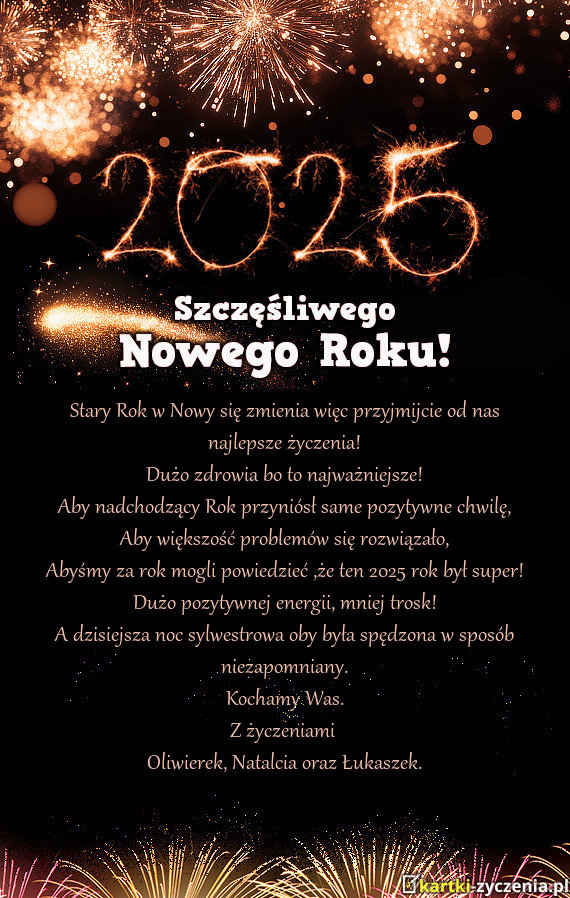 2025

Szczęśliwego
Nowego Roku!

Stary Rok w Nowy się zmienia więc przyjmijcie od nas najlepsze życzenia!
Dużo zdrowia bo to najważniejsze!
Aby nadchodzący Rok przyniósł same pozytywne chwilę,
Aby większość problemów się rozwiązało,
Abyśmy za rok mogli powiedzieć ,że ten 2025 rok był super!
Dużo pozytywnej energii, mniej trosk!
A dzisiejsza noc sylwestrowa oby była spędzona w sposób niezapomniany.
Kochamy Was.
Z życzeniami
Oliwierek, Natalcia oraz Łukaszek.

kartki-życzenia.pl